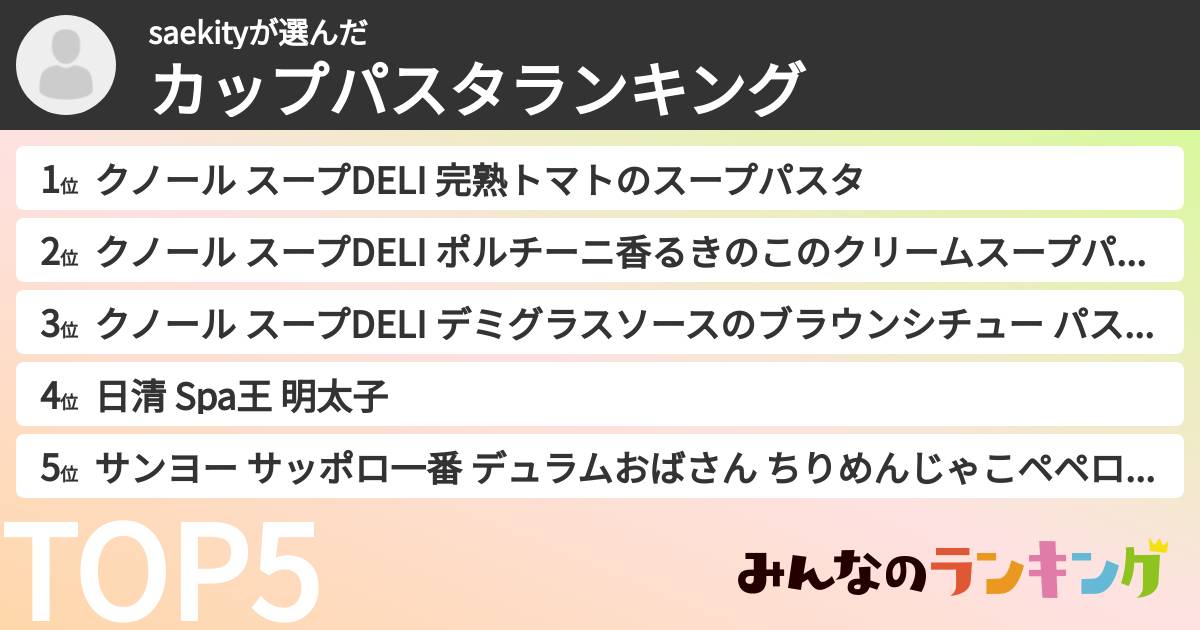 saekityが選んだ
カップパスタランキング

1位 クノール スープDELI 完熟トマトのスープパスタ

2位 クノール スープDELI ポルチーニ香るきのこのクリームスープパ...

3位 クノール スープDELI デミグラスソースのブラウンシチュー パス...

4位 日清 Spa王 明太子

5位 サンヨー サッポロ一番 デュラムおばさん ちりめんじゃこペペロ...

TOP5

みんなのランキング